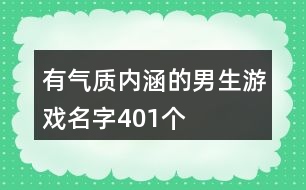 有气质内涵的男生游戏名字401个